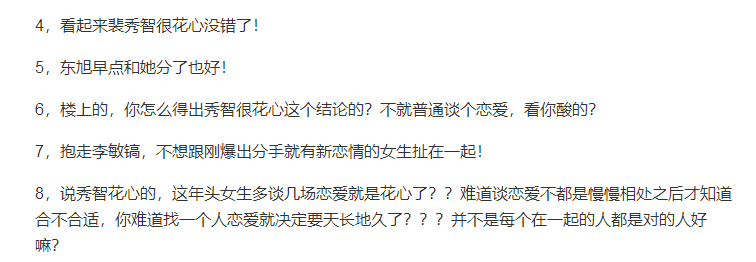 4，看起来裴秀智很花心没错了！

5，东旭早点和她分了也好！

6，楼上的，你怎么得出秀智很花心这个结论的？不就普通谈个恋爱，看你酸的？

7，抱走李敏镐，不想跟刚爆出分手就有新恋情的女生扯在一起！

8，说秀智花心的，这年头女生多谈几场恋爱就是花心了？？难道谈恋爱不都是慢慢相处之后才知道合不合适，你难道找一个人恋爱就决定要天长地久了？？？并不是每个在一起的人都是对的人好嘛？